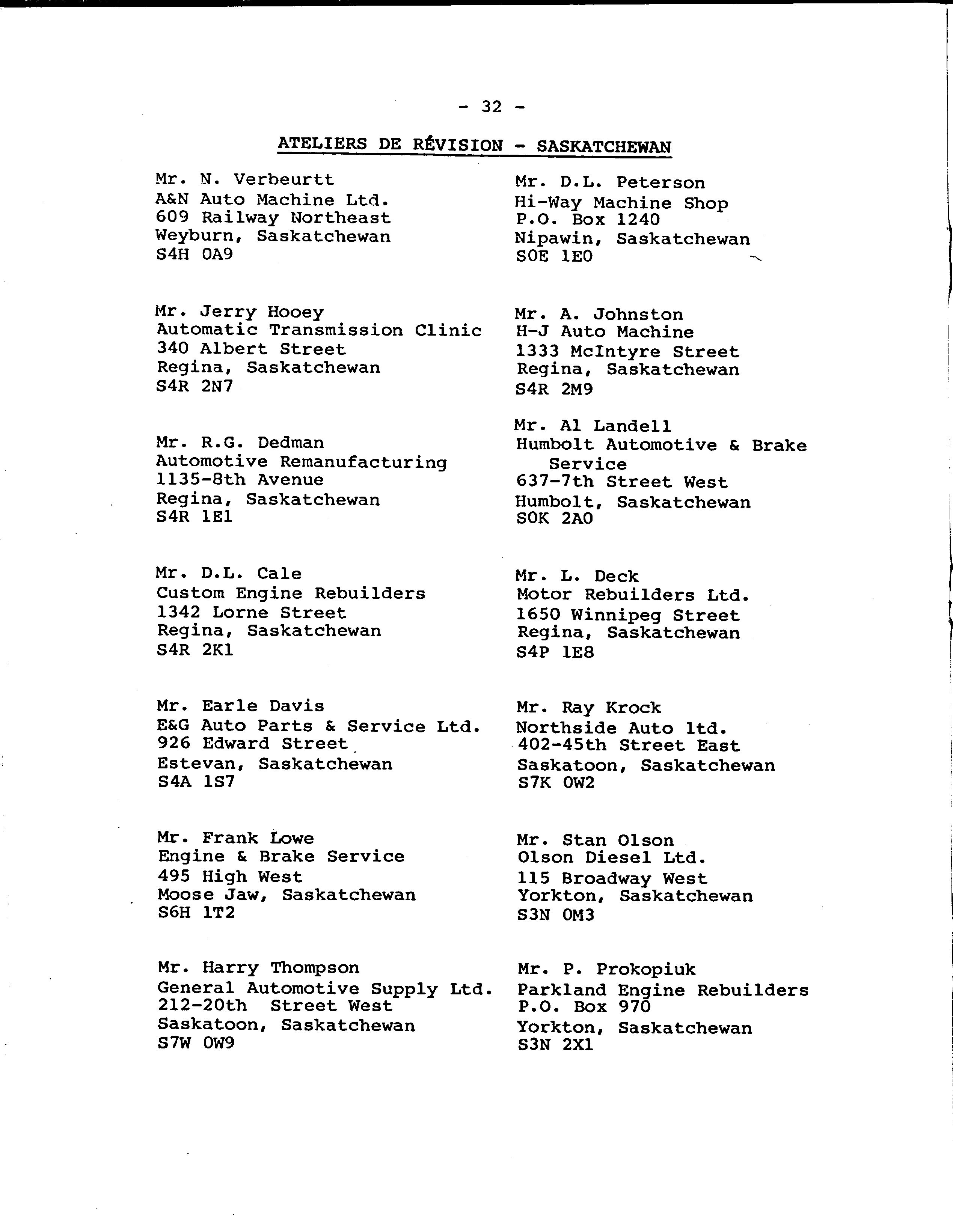 - 32 -

ATELIERS DE RÉVISION - SASKATCHEWAN

Mr. N. Verbeurtt
A&N Auto Machine Ltd.
609 Railway Northeast
Weyburn, Saskatchewan
S4H 0A9

Mr. Jerry Hooey
Automatic Transmission Clinic
340 Albert Street
Regina, Saskatchewan
S4R 2N7

Mr. R.G. Dedman
Automotive Remanufacturing
1135-8th Avenue
Regina, Saskatchewan
S4R 1E1

Mr. D.L. Cale
Custom Engine Rebuilders
1342 Lorne Street
Regina, Saskatchewan
S4R 2K1

Mr. Earle Davis
E&G Auto Parts & Service Ltd.
926 Edward Street
Estevan, Saskatchewan
S4A 1S7

Mr. Frank Lowe
Engine & Brake Service
495 High West
Moose Jaw, Saskatchewan
S6H 1T2

Mr. Harry Thompson
General Automotive Supply Ltd.
212-20th Street West
Saskatoon, Saskatchewan
S7W 0W9

Mr. D.L. Peterson
Hi-Way Machine Shop
P.O. Box 1240
Nipawin, Saskatchewan
S0E 1E0

Mr. A. Johnston
H-J Auto Machine
1333 McIntyre Street
Regina, Saskatchewan
S4R 2M9

Mr. Al Landell
Humbolt Automotive & Brake Service
637-7th Street West
Humbolt, Saskatchewan
S0K 2A0

Mr. L. Deck
Motor Rebuilders Ltd.
1650 Winnipeg Street
Regina, Saskatchewan
S4P 1E8

Mr. Ray Krock
Northside Auto ltd.
402-45th Street East
Saskatoon, Saskatchewan
S7K 0W2

Mr. Stan Olson
Olson Diesel Ltd.
115 Broadway West
Yorkton, Saskatchewan
S3N 0M3

Mr. P. Prokopiuk
Parkland Engine Rebuilders
P.O. Box 970
Yorkton, Saskatchewan
S3N 2X1